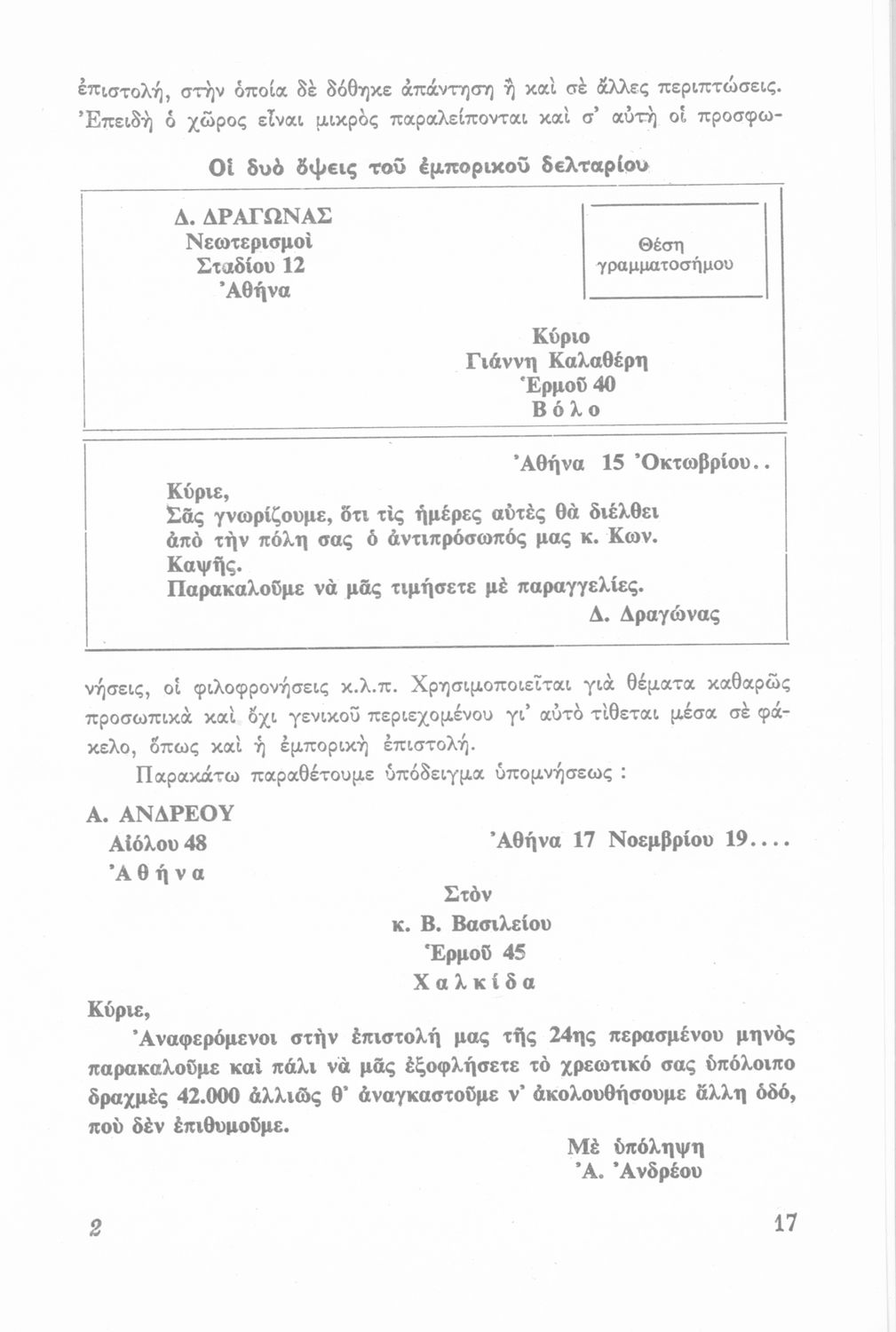 ἐπιστολή, στὴν ὁποία δὲ δόθηκε ἀπάντηση ἢ καὶ σὲ ἄλλες περιπτώσεις. Ἐπειδὴ ὁ χῶρος εἶναι μικρὸς παραλείπονται καὶ σ' αὐτὴ οἱ προσφω-

Οἱ δυὸ ὄψεις τοῦ ἐμπορικοῦ δελταρίου

Δ. ΔΡΑΓΩΝΑΣ
Νεωτερισμοὶ
Σταδίου 12
Ἀθήνα

Θέση γραμματοσήμου

Κύριο
Γιάννη Καλαθέρη
Ἑρμοῦ 40
Βόλο

Ἀθήνα 15 Ὀκτωβρίου..

Κύριε,
Σᾶς γνωρίζουμε, ὅτι τὶς ἡμέρες αὐτὲς θὰ διέλθει ἀπὸ τὴν πόλη σας ὁ ἀντιπρόσωπός μας κ. Κων. Καψῆς.
Παρακαλοῦμε νὰ μᾶς τιμήσετε μὲ παραγγελίες.
Δ. Δραγώνας

νήσεις, οἱ φιλοφρονήσεις κ.λ.π. Χρησιμοποιεῖται γιὰ θέματα καθαρῶς προσωπικὰ καὶ ὄχι γενικοῦ περιεχομένου γι' αὐτὸ τίθεται μέσα σὲ φάκελο, ὅπως καὶ ἡ ἐμπορικὴ ἐπιστολή.

Παρακάτω παραθέτουμε ὑπόδειγμα ὑπομνήσεως :

Α. ΑΝΔΡΕΟΥ
Αἰόλου 48
Ἀθήνα

Ἀθήνα 17 Νοεμβρίου 19....

Στὸν
κ. Β. Βασιλείου
Ἑρμοῦ 45
Χαλκίδα

Κύριε,
Ἀναφερόμενοι στὴν ἐπιστολή μας τῆς 24ης περασμένου μηνὸς παρακαλοῦμε καὶ πάλι νὰ μᾶς ἐξοφλήσετε τὸ χρεωτικό σας ὑπόλοιπο δραχμὲς 42.000 ἀλλιῶς θ' ἀναγκαστοῦμε ν' ἀκολουθήσουμε ἄλλη ὁδό, ποὺ δὲν ἐπιθυμοῦμε.

Μὲ ὑπόληψη
Ἀ. Ἀνδρέου

2

17